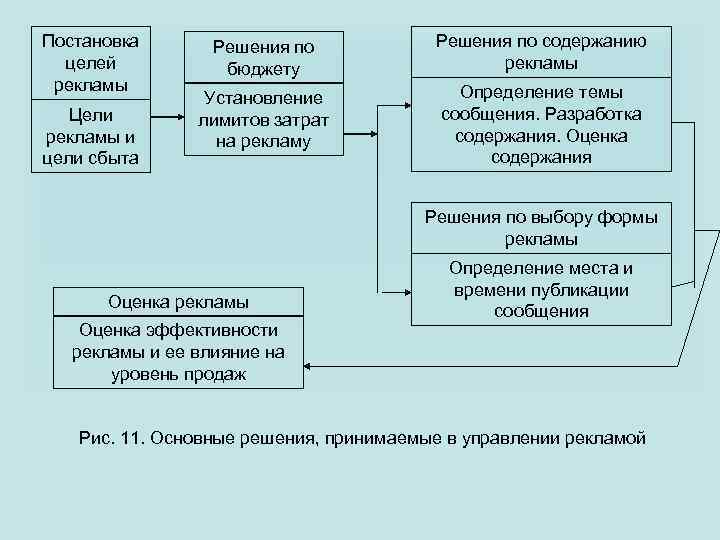 Постановка целей рекламы

Цели рекламы и цели сбыта

Решения по бюджету

Установление лимитов затрат на рекламу

Решения по содержанию рекламы

Определение темы сообщения. Разработка содержания. Оценка содержания

Решения по выбору формы рекламы

Определение места и времени публикации сообщения

Оценка рекламы

Оценка эффективности рекламы и ее влияние на уровень продаж

Рис. 11. Основные решения, принимаемые в управлении рекламой